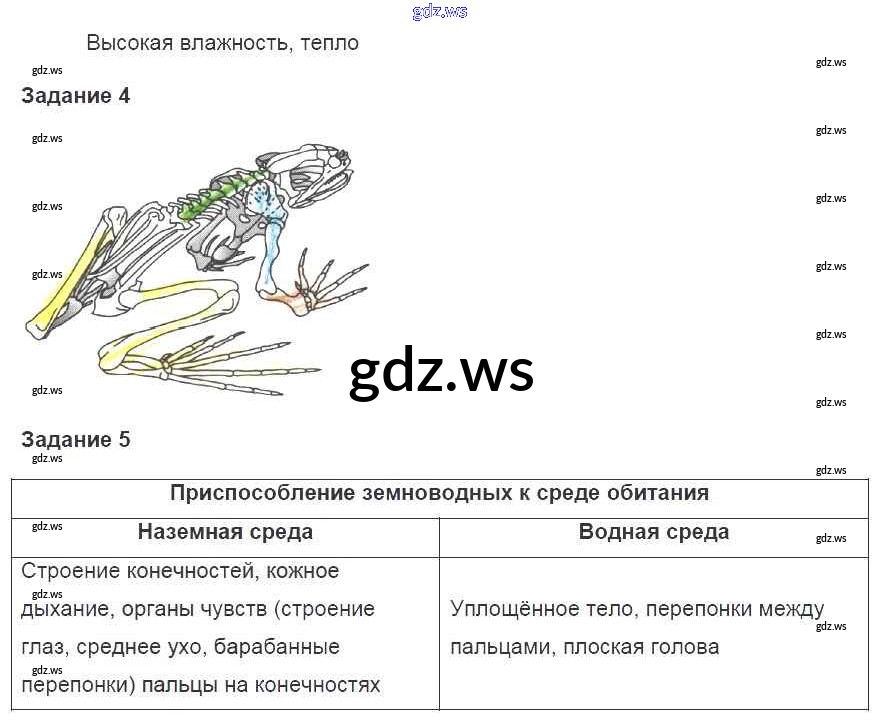 Высокая влажность, тепло

Задание 4

Задание 5

| Приспособление земноводных к среде обитания | |
|---|---|
| Наземная среда | Водная среда |
| Строение конечностей, кожное дыхание, органы чувств (строение глаз, среднее ухо, барабанные перепонки) пальцы на конечностях | Уплощённое тело, перепонки между пальцами, плоская голова |

gdz.ws